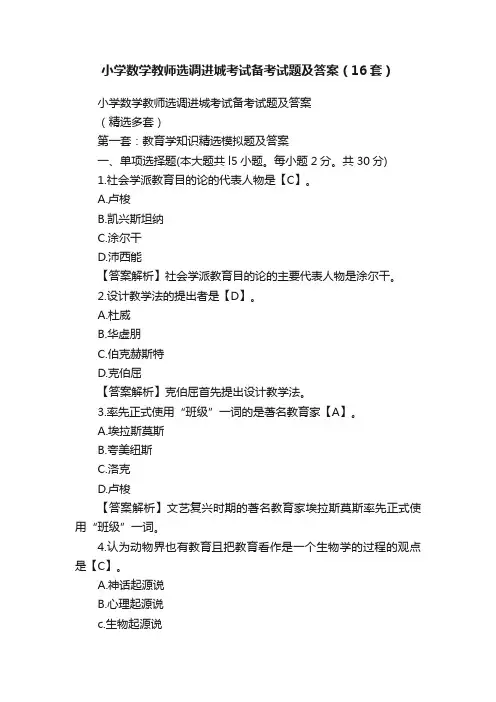 小学数学教师选调进城考试备考试题及答案（16套）

小学数学教师选调进城考试备考试题及答案
（精选多套）
第一套：教育学知识精选模拟题及答案
一、单项选择题(本大题共 l5 小题。每小题 2 分。共 30 分)
1.社会学派教育目的论的代表人物是【C】。
A.卢梭
B.凯兴斯坦纳
C.涂尔干
D.沛西能
【答案解析】社会学派教育目的论的主要代表人物是涂尔干。
2.设计教学法的提出者是【D】。
A.杜威
B.华虚朋
C.伯克赫斯特
D.克伯屈
【答案解析】克伯屈首先提出设计教学法。
3.率先正式使用“班级”一词的是著名教育家【A】。
A.埃拉斯莫斯
B.夸美纽斯
C.洛克
D.卢梭
【答案解析】文艺复兴时期的著名教育家埃拉斯莫斯率先正式使用“班级”一词。
4.认为动物界也有教育且把教育看作是一个生物学的过程的观点是【C】。
A.神话起源说
B.心理起源说
c.生物起源说